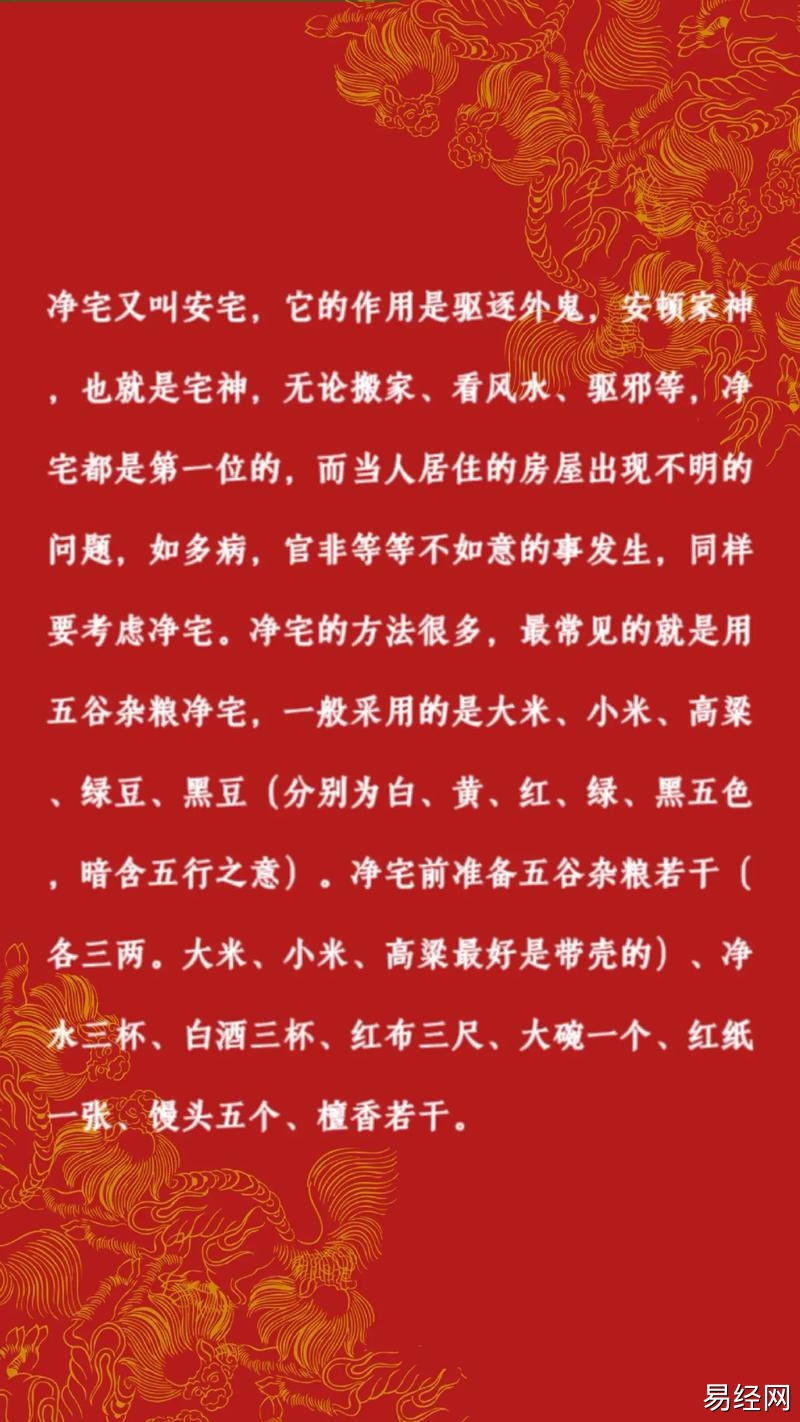 净宅又叫安宅，它的作用是驱逐外鬼，安顿家神，也就是宅神，无论搬家、看风水、驱邪等，净宅都是第一位的，而当人居住的房屋出现不明的问题，如多病，官非等等不如意的事发生，同样要考虑净宅。净宅的方法很多，最常见的就是用五谷杂粮净宅，一般采用的是大米、小米、高粱、绿豆、黑豆（分别为白、黄、红、绿、黑五色，暗含五行之意）。净宅前准备五谷杂粮若干（各三两。大米、小米、高粱最好是带壳的）、净水三杯、白酒三杯、红布三尺、大碗一个、红纸一张、馒头五个、檀香若干。

易经网